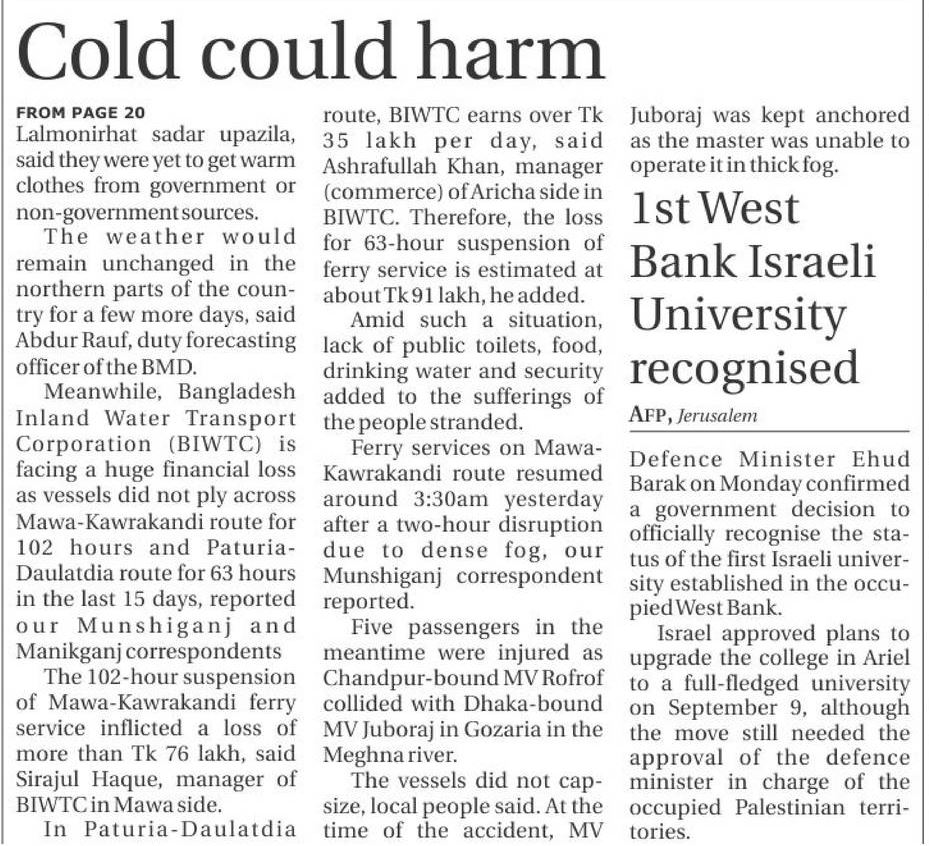 Cold could harm

FROM PAGE 20
Lalmonirhat sadar upazila, said they were yet to get warm clothes from government or non-government sources.

The weather would remain unchanged in the northern parts of the country for a few more days, said Abdur Rauf, duty forecasting officer of the BMD.

Meanwhile, Bangladesh Inland Water Transport Corporation (BIWTC) is facing a huge financial loss as vessels did not ply across Mawa-Kawrakandi route for 102 hours and Paturia-Daulatdia route for 63 hours in the last 15 days, reported our Munshiganj and Manikganj correspondents

The 102-hour suspension of Mawa-Kawrakandi ferry service inflicted a loss of more than Tk 76 lakh, said Sirajul Haque, manager of BIWTC in Mawa side.

In Paturia-Daulatdia route, BIWTC earns over Tk 35 lakh per day, said Ashrafullah Khan, manager (commerce) of Aricha side in BIWTC. Therefore, the loss for 63-hour suspension of ferry service is estimated at about Tk 91 lakh, he added.

Amid such a situation, lack of public toilets, food, drinking water and security added to the sufferings of the people stranded.

Ferry services on Mawa-Kawrakandi route resumed around 3:30am yesterday after a two-hour disruption due to dense fog, our Munshiganj correspondent reported.

Five passengers in the meantime were injured as Chandpur-bound MV Rofrof collided with Dhaka-bound MV Juboraj in Gozaria in the Meghna river.

The vessels did not capsize, local people said. At the time of the accident, MV Juboraj was kept anchored as the master was unable to operate it in thick fog.

1st West Bank Israeli University recognised

AFP, Jerusalem

Defence Minister Ehud Barak on Monday confirmed a government decision to officially recognise the status of the first Israeli university established in the occupied West Bank.

Israel approved plans to upgrade the college in Ariel to a full-fledged university on September 9, although the move still needed the approval of the defence minister in charge of the occupied Palestinian territories.